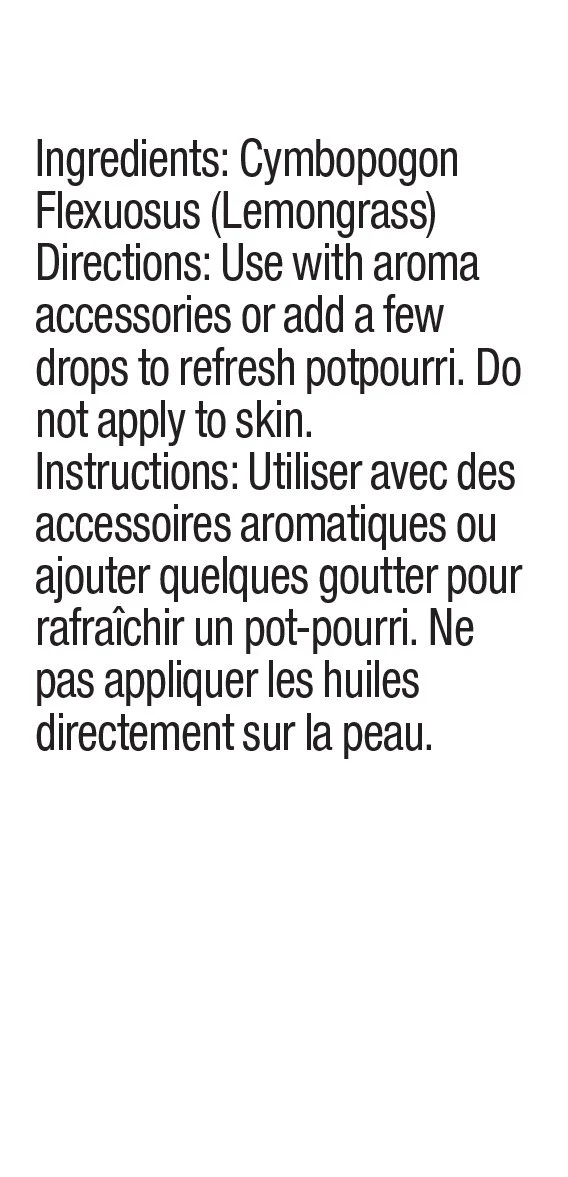 Ingredients: Cymbopogon Flexuosus (Lemongrass)

Directions: Use with aroma accessories or add a few drops to refresh potpourri. Do not apply to skin.

Instructions: Utiliser avec des accessoires aromatiques ou ajouter quelques goutter pour rafraîchir un pot-pourri. Ne pas appliquer les huiles directement sur la peau.